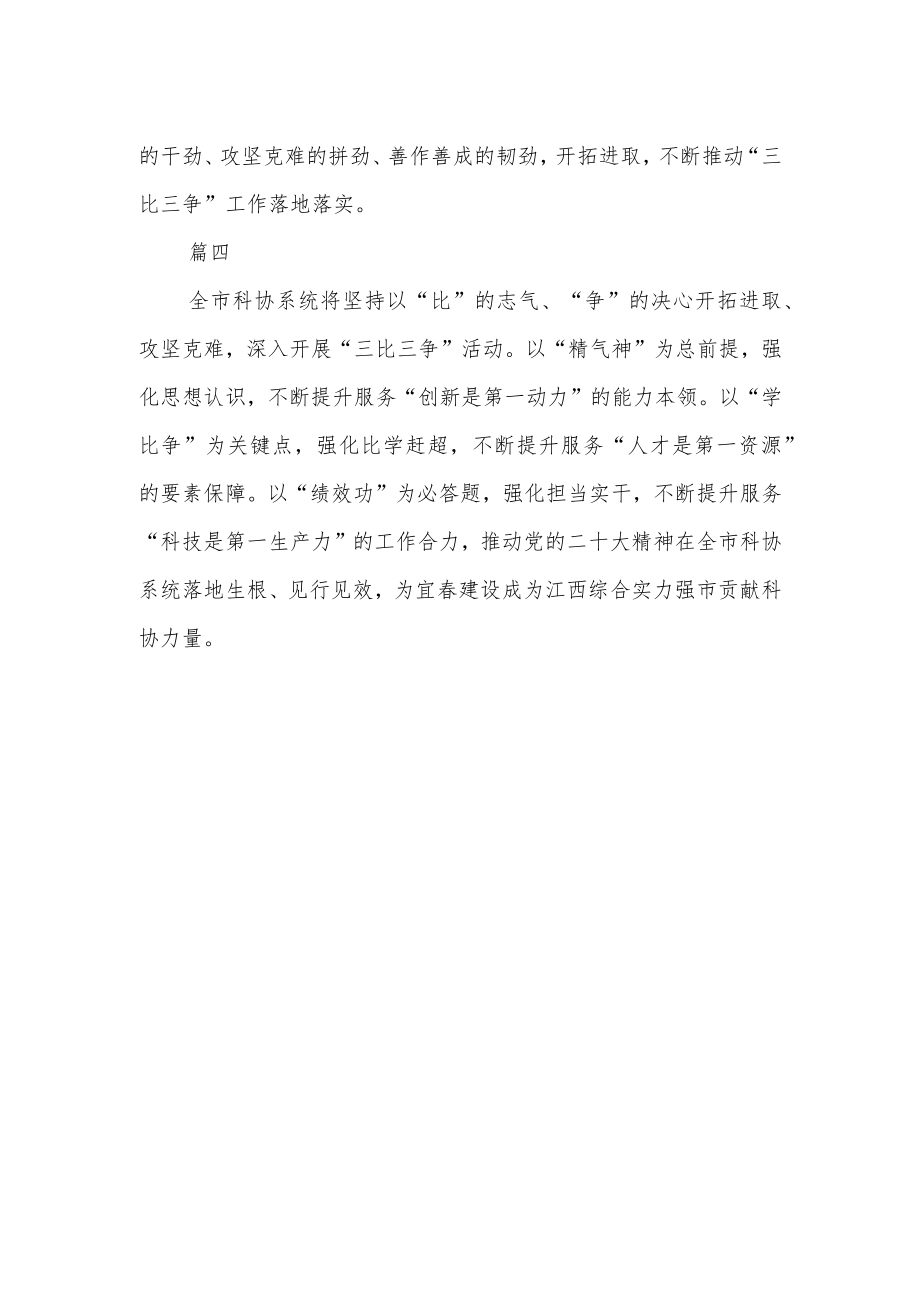 的干劲、攻坚克难的拼劲、善作善成的韧劲，开拓进取，不断推动“三比三争”工作落地落实。

篇四

全市科协系统将坚持以“比”的志气、“争”的决心开拓进取、攻坚克难，深入开展“三比三争”活动。以“精气神”为总前提，强化思想认识，不断提升服务“创新是第一动力”的能力本领。以“学比争”为关键点，强化比学赶超，不断提升服务“人才是第一资源”的要素保障。以“绩效功”为必答题，强化担当实干，不断提升服务“科技是第一生产力”的工作合力，推动党的二十大精神在全市科协系统落地生根、见行见效，为宜春建设成为江西综合实力强市贡献科协力量。